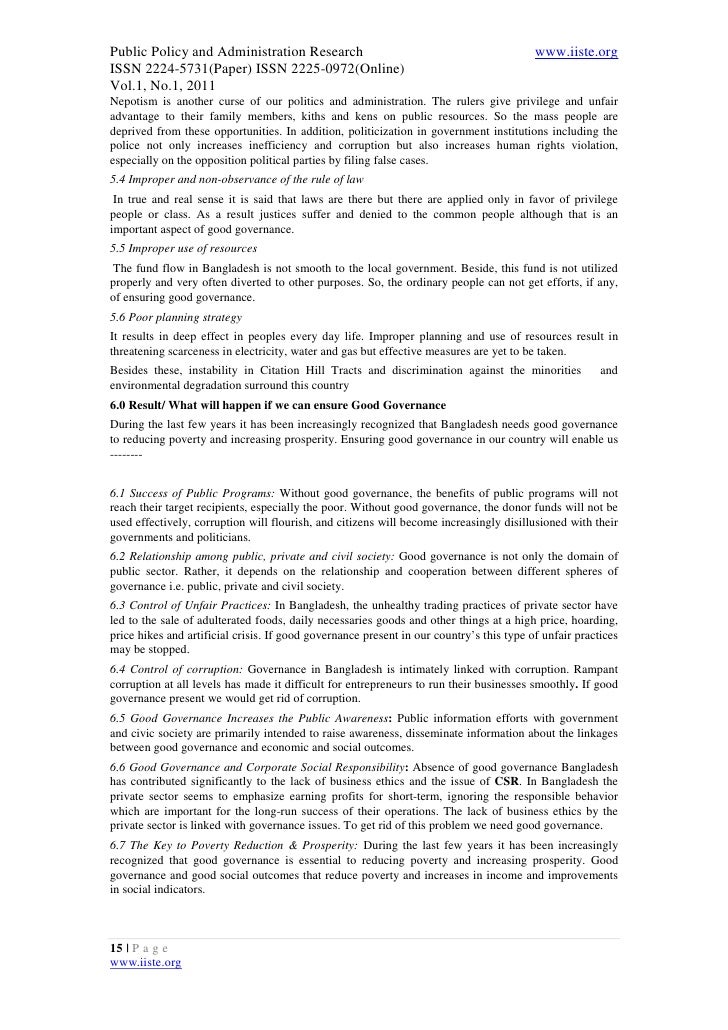 Public Policy and Administration Research www.iiste.org
ISSN 2224-5731(Paper) ISSN 2225-0972(Online)
Vol.1, No.1, 2011

Nepotism is another curse of our politics and administration. The rulers give privilege and unfair advantage to their family members, kiths and kens on public resources. So the mass people are deprived from these opportunities. In addition, politicization in government institutions including the police not only increases inefficiency and corruption but also increases human rights violation, especially on the opposition political parties by filing false cases.

5.4 Improper and non-observance of the rule of law

In true and real sense it is said that laws are there but there are applied only in favor of privilege people or class. As a result justices suffer and denied to the common people although that is an important aspect of good governance.

5.5 Improper use of resources

The fund flow in Bangladesh is not smooth to the local government. Beside, this fund is not utilized properly and very often diverted to other purposes. So, the ordinary people can not get efforts, if any, of ensuring good governance.

5.6 Poor planning strategy

It results in deep effect in peoples every day life. Improper planning and use of resources result in threatening scarceness in electricity, water and gas but effective measures are yet to be taken.

Besides these, instability in Citation Hill Tracts and discrimination against the minorities and environmental degradation surround this country

6.0 Result/ What will happen if we can ensure Good Governance

During the last few years it has been increasingly recognized that Bangladesh needs good governance to reducing poverty and increasing prosperity. Ensuring good governance in our country will enable us --------

6.1 Success of Public Programs: Without good governance, the benefits of public programs will not reach their target recipients, especially the poor. Without good governance, the donor funds will not be used effectively, corruption will flourish, and citizens will become increasingly disillusioned with their governments and politicians.

6.2 Relationship among public, private and civil society: Good governance is not only the domain of public sector. Rather, it depends on the relationship and cooperation between different spheres of governance i.e. public, private and civil society.

6.3 Control of Unfair Practices: In Bangladesh, the unhealthy trading practices of private sector have led to the sale of adulterated foods, daily necessaries goods and other things at a high price, hoarding, price hikes and artificial crisis. If good governance present in our country's this type of unfair practices may be stopped.

6.4 Control of corruption: Governance in Bangladesh is intimately linked with corruption. Rampant corruption at all levels has made it difficult for entrepreneurs to run their businesses smoothly. If good governance present we would get rid of corruption.

6.5 Good Governance Increases the Public Awareness: Public information efforts with government and civic society are primarily intended to raise awareness, disseminate information about the linkages between good governance and economic and social outcomes.

6.6 Good Governance and Corporate Social Responsibility: Absence of good governance Bangladesh has contributed significantly to the lack of business ethics and the issue of CSR. In Bangladesh the private sector seems to emphasize earning profits for short-term, ignoring the responsible behavior which are important for the long-run success of their operations. The lack of business ethics by the private sector is linked with governance issues. To get rid of this problem we need good governance.

6.7 The Key to Poverty Reduction & Prosperity: During the last few years it has been increasingly recognized that good governance is essential to reducing poverty and increasing prosperity. Good governance and good social outcomes that reduce poverty and increases in income and improvements in social indicators.

15 | P a g e
www.iiste.org